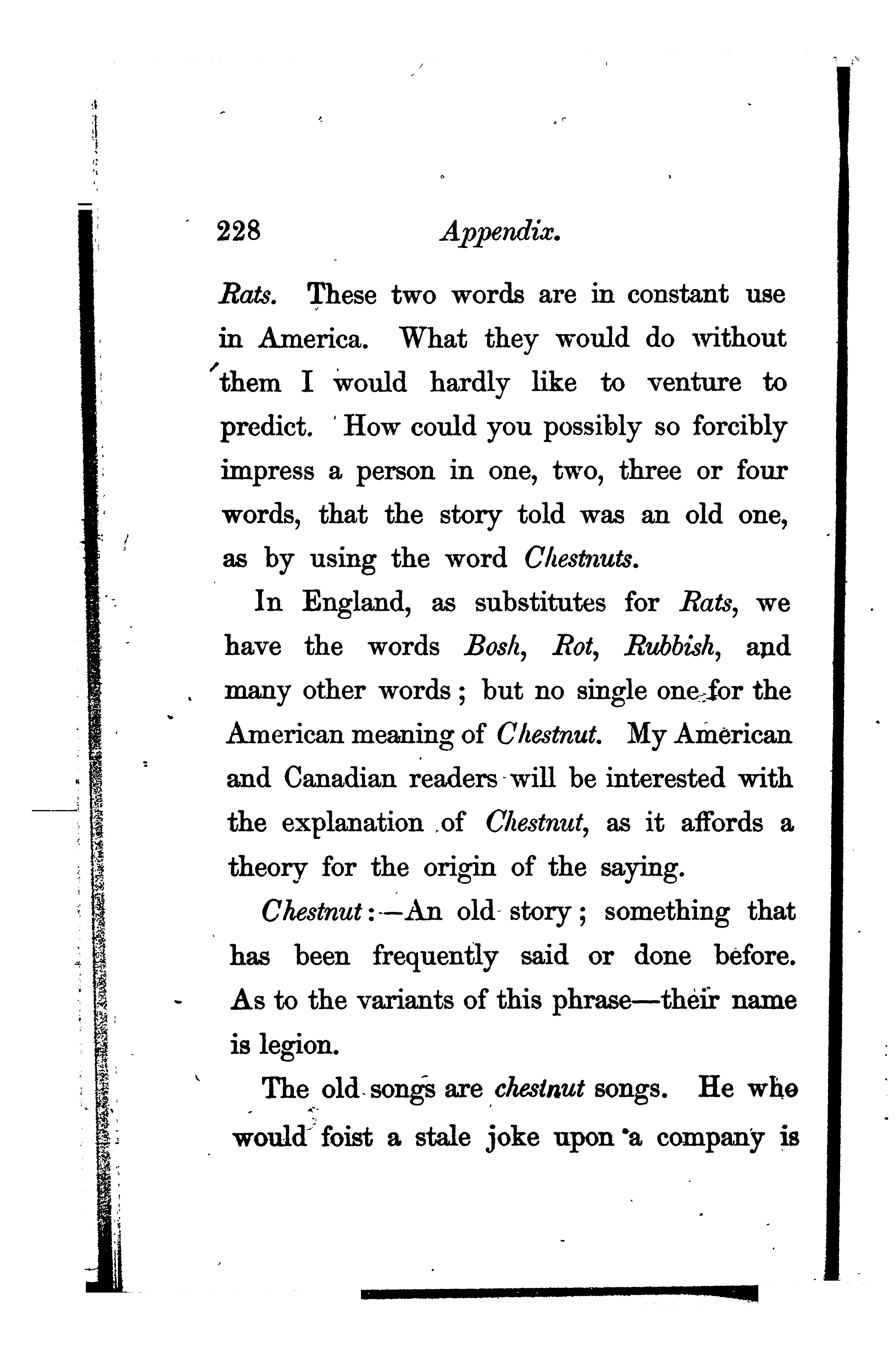 228 Appendix.

Rats. These two words are in constant use in America. What they would do without them I would hardly like to venture to predict. How could you possibly so forcibly impress a person in one, two, three or four words, that the story told was an old one, as by using the word Chestnuts.

In England, as substitutes for Rats, we have the words Bosh, Rot, Rubbish, and many other words; but no single one for the American meaning of Chestnut. My American and Canadian readers will be interested with the explanation of Chestnut, as it affords a theory for the origin of the saying.

Chestnut:—An old story; something that has been frequently said or done before. As to the variants of this phrase—their name is legion.

The old songs are chestnut songs. He who would foist a stale joke upon a company is